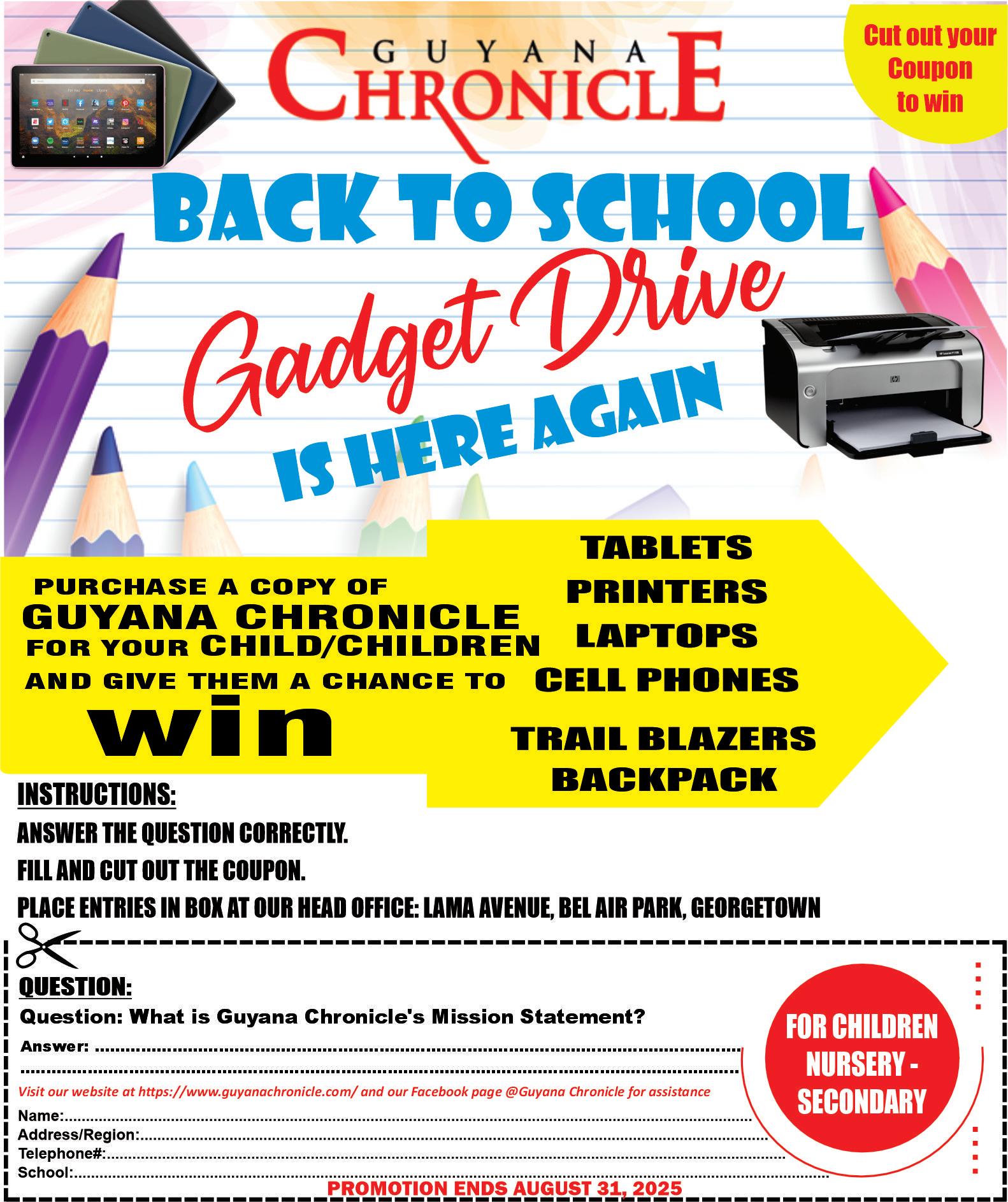 GUYANA
CHRONICLE

Cut out your
Coupon
to win

BACK TO SCHOOL

Gadget Drive

IS HERE AGAIN

PURCHASE A COPY OF
GUYANA CHRONICLE
FOR YOUR CHILD/CHILDREN
AND GIVE THEM A CHANCE TO
win

TABLETS
PRINTERS
LAPTOPS
CELL PHONES
TRAIL BLAZERS
BACKPACK

INSTRUCTIONS:
ANSWER THE QUESTION CORRECTLY.
FILL AND CUT OUT THE COUPON.
PLACE ENTRIES IN BOX AT OUR HEAD OFFICE: LAMA AVENUE, BEL AIR PARK, GEORGETOWN

QUESTION:
Question: What is Guyana Chronicle's Mission Statement?
Answer: ____
____

Visit our website at https://www.guyanachronicle.com/ and our Facebook page @Guyana Chronicle for assistance

Name: ____
Address/Region: ____
Telephone#: ____
School: ____

FOR CHILDREN
NURSERY -
SECONDARY

PROMOTION ENDS AUGUST 31, 2025